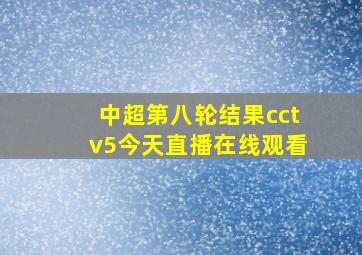 中超第八轮结果cctv5今天直播在线观看